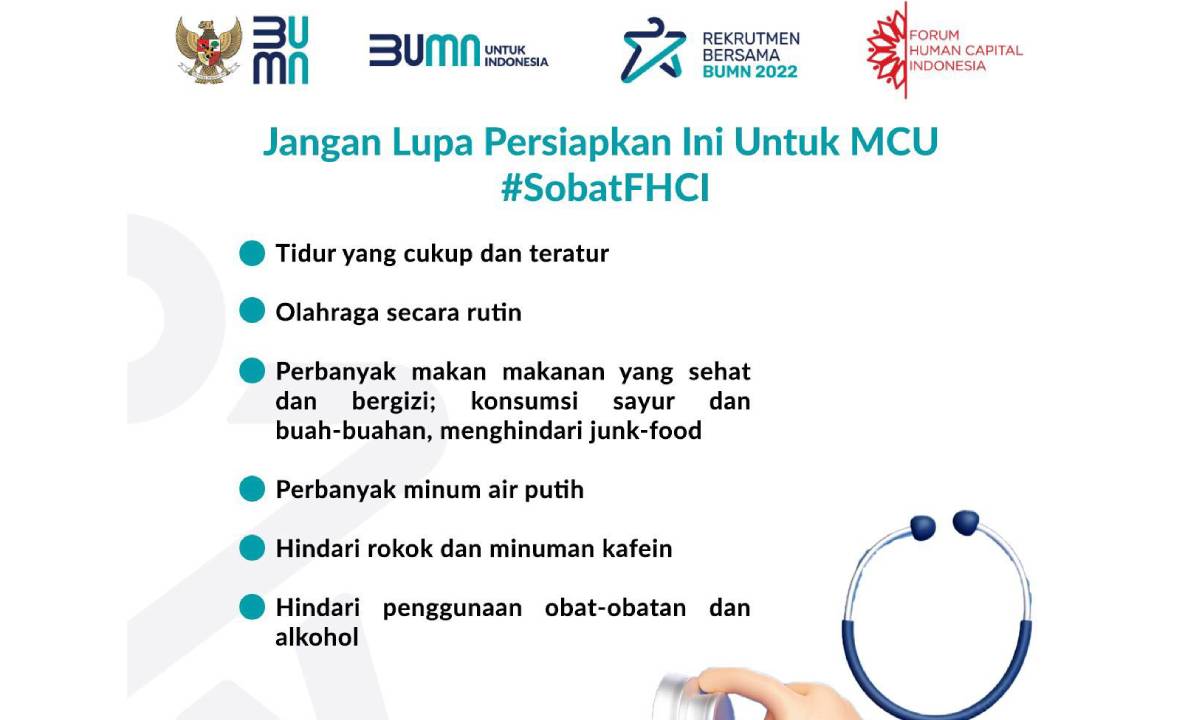 BUMN

BUMN UNTUK INDONESIA

REKRUTMEN BERSAMA BUMN 2022

FORUM HUMAN CAPITAL INDONESIA

Jangan Lupa Persiapkan Ini Untuk MCU #SobatFHCI

Tidur yang cukup dan teratur

Olahraga secara rutin

Perbanyak makan makanan yang sehat dan bergizi; konsumsi sayur dan buah-buahan, menghindari junk-food

Perbanyak minum air putih

Hindari rokok dan minuman kafein

Hindari penggunaan obat-obatan dan alkohol